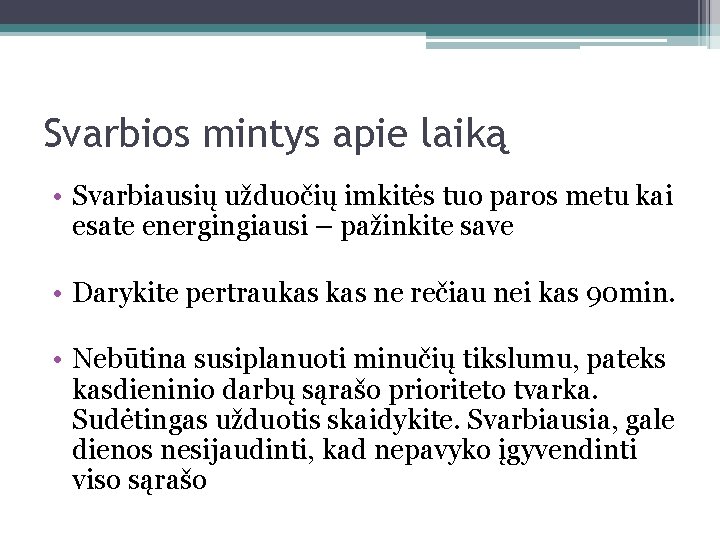 Svarbios mintys apie laiką

• Svarbiausių užduočių imkitės tuo paros metu kai esate energingiausi – pažinkite save

• Darykite pertraukas kas ne rečiau nei kas 90min.

• Nebūtina susiplanuoti minučių tikslumu, pateks kasdieninio darbų sąrašo prioriteto tvarka. Sudėtingas užduotis skaidykite. Svarbiausia, gale dienos nesijaudinti, kad nepavyko įgyvendinti viso sąrašo